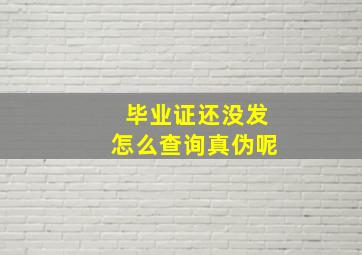 毕业证还没发
怎么查询真伪呢